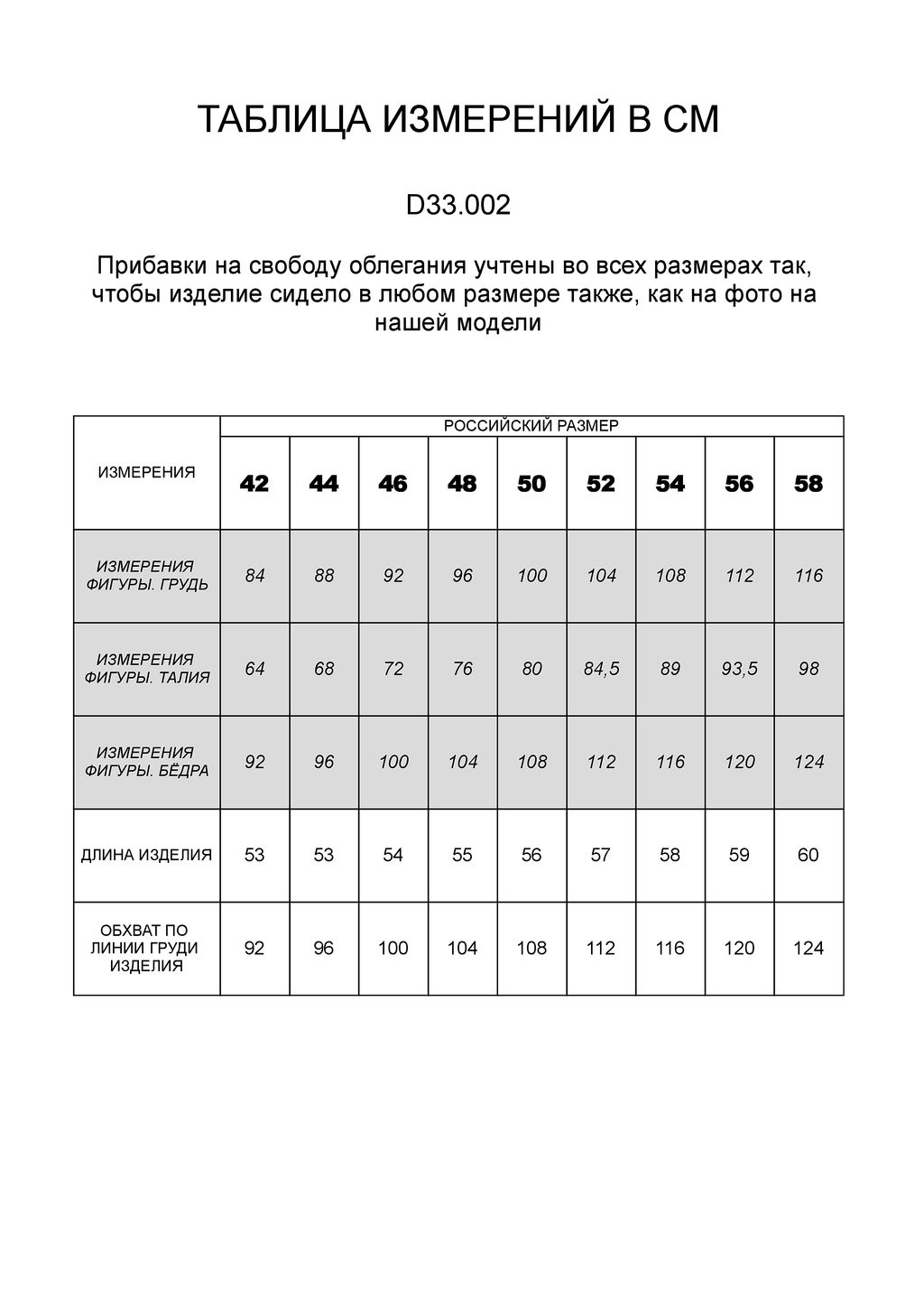 ТАБЛИЦА ИЗМЕРЕНИЙ В СМ

D33.002

Прибавки на свободу облегания учтены во всех размерах так, чтобы изделие сидело в любом размере также, как на фото на нашей модели

| ИЗМЕРЕНИЯ | РОССИЙСКИЙ РАЗМЕР | | | | | | | | |
|---|---|---|---|---|---|---|---|---|---|
| | 42 | 44 | 46 | 48 | 50 | 52 | 54 | 56 | 58 |
| ИЗМЕРЕНИЯ ФИГУРЫ. ГРУДЬ | 84 | 88 | 92 | 96 | 100 | 104 | 108 | 112 | 116 |
| ИЗМЕРЕНИЯ ФИГУРЫ. ТАЛИЯ | 64 | 68 | 72 | 76 | 80 | 84,5 | 89 | 93,5 | 98 |
| ИЗМЕРЕНИЯ ФИГУРЫ. БЁДРА | 92 | 96 | 100 | 104 | 108 | 112 | 116 | 120 | 124 |
| ДЛИНА ИЗДЕЛИЯ | 53 | 53 | 54 | 55 | 56 | 57 | 58 | 59 | 60 |
| ОБХВАТ ПО ЛИНИИ ГРУДИ ИЗДЕЛИЯ | 92 | 96 | 100 | 104 | 108 | 112 | 116 | 120 | 124 |